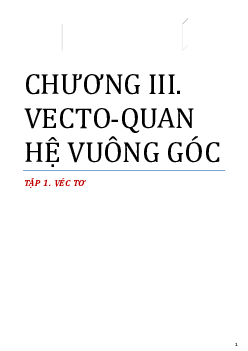 CHƯƠNG III. VECTO-QUAN HỆ VUÔNG GÓC

TẬP 1. VÉC TƠ

1